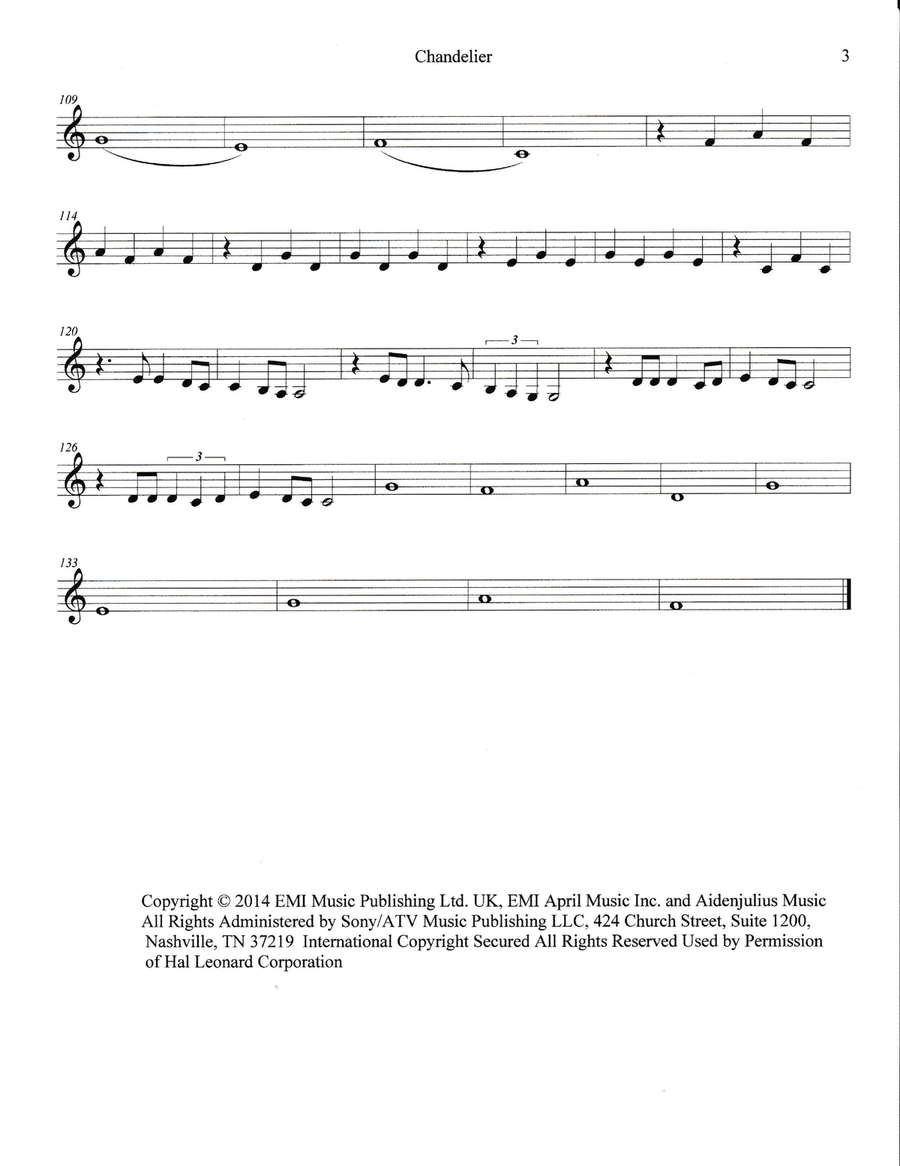 Chandelier

3

109

114

120

3

126

3

133

Copyright © 2014 EMI Music Publishing Ltd. UK, EMI April Music Inc. and Aidenjulius Music All Rights Administered by Sony/ATV Music Publishing LLC, 424 Church Street, Suite 1200, Nashville, TN 37219 International Copyright Secured All Rights Reserved Used by Permission of Hal Leonard Corporation